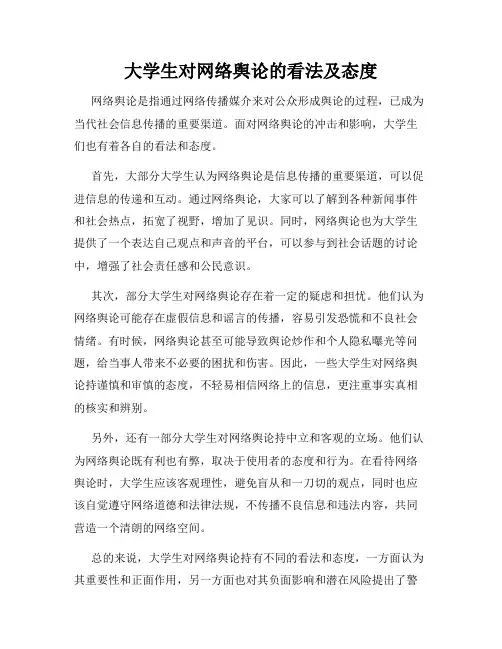 大学生对网络舆论的看法及态度

网络舆论是指通过网络传播媒介来对公众形成舆论的过程，已成为当代社会信息传播的重要渠道。面对网络舆论的冲击和影响，大学生们也有着各自的看法和态度。

首先，大部分大学生认为网络舆论是信息传播的重要渠道，可以促进信息的传递和互动。通过网络舆论，大家可以了解到各种新闻事件和社会热点，拓宽了视野，增加了见识。同时，网络舆论也为大学生提供了一个表达自己观点和声音的平台，可以参与到社会话题的讨论中，增强了社会责任感和公民意识。

其次，部分大学生对网络舆论存在着一定的疑虑和担忧。他们认为网络舆论可能存在虚假信息和谣言的传播，容易引发恐慌和不良社会情绪。有时候，网络舆论甚至可能导致舆论炒作和个人隐私曝光等问题，给当事人带来不必要的困扰和伤害。因此，一些大学生对网络舆论持谨慎和审慎的态度，不轻易相信网络上的信息，更注重事实真相的核实和辨别。

另外，还有一部分大学生对网络舆论持中立和客观的立场。他们认为网络舆论既有利也有弊，取决于使用者的态度和行为。在看待网络舆论时，大学生应该客观理性，避免盲从和一刀切的观点，同时也应该自觉遵守网络道德和法律法规，不传播不良信息和违法内容，共同营造一个清朗的网络空间。

总的来说，大学生对网络舆论持有不同的看法和态度，一方面认为其重要性和正面作用，另一方面也对其负面影响和潜在风险提出了警